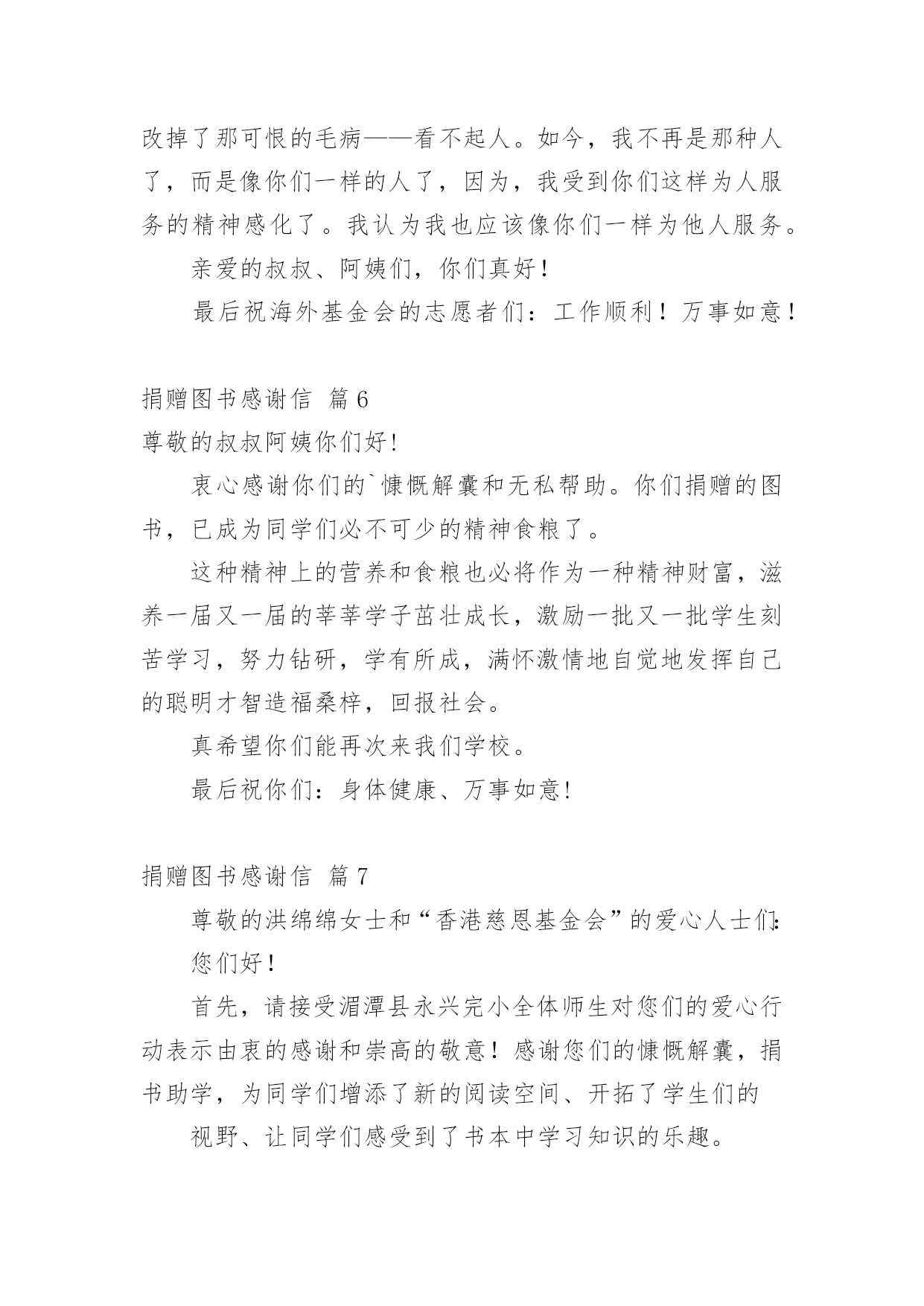 改掉了那可恨的毛病——看不起人。如今，我不再是那种人了，而是像你们一样的人了，因为，我受到你们这样为人服务的精神感化了。我认为我也应该像你们一样为他人服务。

亲爱的叔叔、阿姨们，你们真好！

最后祝海外基金会的志愿者们：工作顺利！万事如意！

捐赠图书感谢信 篇6

尊敬的叔叔阿姨你们好!

衷心感谢你们的`慷慨解囊和无私帮助。你们捐赠的图书，已成为同学们必不可少的精神食粮了。

这种精神上的营养和食粮也必将作为一种精神财富，滋养一届又一届的莘莘学子茁壮成长，激励一批又一批学生刻苦学习，努力钻研，学有所成，满怀激情地自觉地发挥自己的聪明才智造福桑梓，回报社会。

真希望你们能再次来我们学校。

最后祝你们：身体健康、万事如意!

捐赠图书感谢信 篇7

尊敬的洪绵绵女士和“香港慈恩基金会”的爱心人士们:

您们好！

首先，请接受湄潭县永兴完小全体师生对您们的爱心行动表示由衷的感谢和崇高的敬意！感谢您们的慷慨解囊，捐书助学，为同学们增添了新的阅读空间、开拓了学生们的

视野、让同学们感受到了书本中学习知识的乐趣。